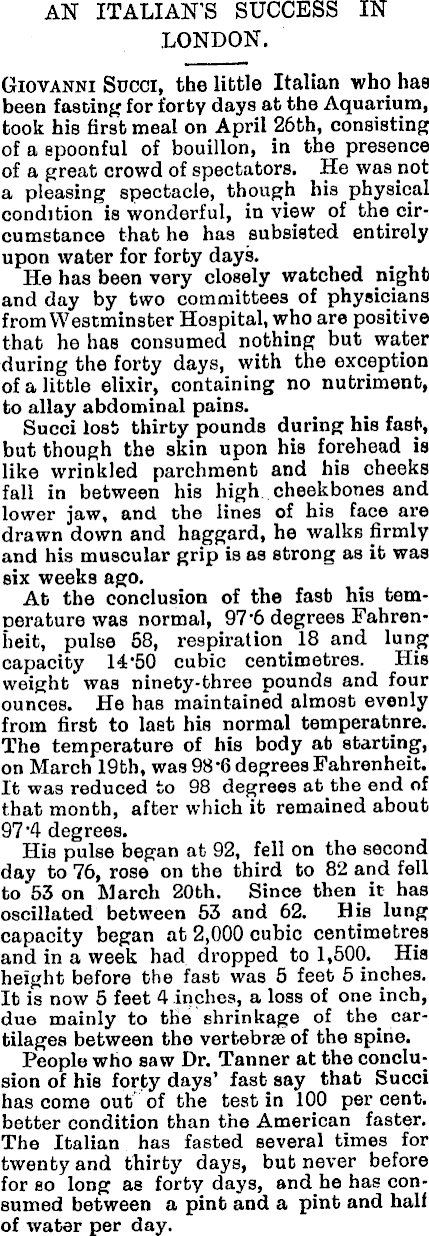 AN ITALIAN'S SUCCESS IN LONDON.

GIOVANNI SUCCI, the little Italian who has been fasting for forty days at the Aquarium, took his first meal on April 26th, consisting of a spoonful of bouillon, in the presence of a great crowd of spectators. He was not a pleasing spectacle, though his physical condition is wonderful, in view of the circumstance that he has subsisted entirely upon water for forty days.

He has been very closely watched night and day by two committees of physicians from Westminster Hospital, who are positive that he has consumed nothing but water during the forty days, with the exception of a little elixir, containing no nutriment, to allay abdominal pains.

Succi lost thirty pounds during his fast, but though the skin upon his forehead is like wrinkled parchment and his cheeks fall in between his high cheekbones and lower jaw, and the lines of his face are drawn down and haggard, he walks firmly and his muscular grip is as strong as it was six weeks ago.

At the conclusion of the fast his temperature was normal, 97·6 degrees Fahrenheit, pulse 58, respiration 18 and lung capacity 14·50 cubic centimetres. His weight was ninety-three pounds and four ounces. He has maintained almost evenly from first to last his normal temperatnre. The temperature of his body at starting, on March 19th, was 98·6 degrees Fahrenheit. It was reduced to 98 degrees at the end of that month, after which it remained about 97·4 degrees.

His pulse began at 92, fell on the second day to 76, rose on the third to 82 and fell to 53 on March 20th. Since then it has oscillated between 53 and 62. His lung capacity began at 2,000 cubic centimetres and in a week had dropped to 1,500. His height before the fast was 5 feet 5 inches. It is now 5 feet 4 inches, a loss of one inch, due mainly to the shrinkage of the cartilages between the vertebræ of the spine.

People who saw Dr. Tanner at the conclusion of his forty days' fast say that Succi has come out of the test in 100 per cent. better condition than the American faster. The Italian has fasted several times for twenty and thirty days, but never before for so long as forty days, and he has consumed between a pint and a pint and half of water per day.